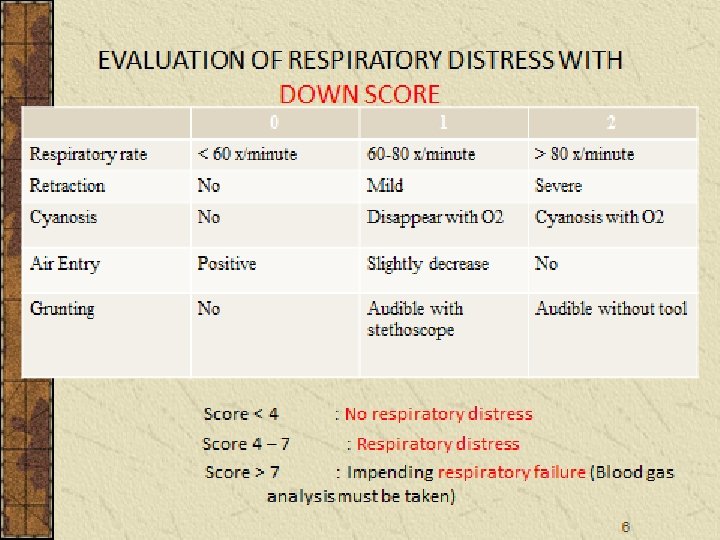 EVALUATION OF RESPIRATORY DISTRESS WITH DOWN SCORE

| | 0 | 1 | 2 |
|---|---|---|---|
| Respiratory rate | < 60 x/minute | 60-80 x/minute | > 80 x/minute |
| Retraction | No | Mild | Severe |
| Cyanosis | No | Disappear with O2 | Cyanosis with O2 |
| Air Entry | Positive | Slightly decrease | No |
| Grunting | No | Audible with stethoscope | Audible without tool |

Score < 4 : No respiratory distress
Score 4 – 7 : Respiratory distress
Score > 7 : Impending respiratory failure (Blood gas analysis must be taken)

6